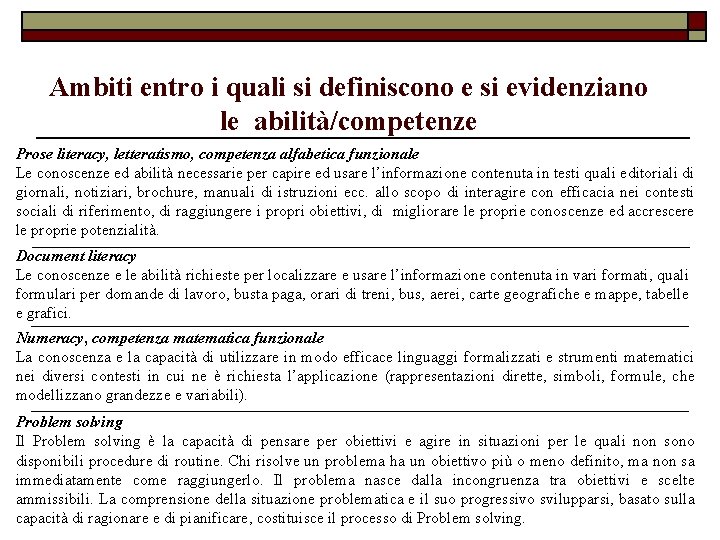 Ambiti entro i quali si definiscono e si evidenziano le abilità/competenze

Prose literacy, letteratismo, competenza alfabetica funzionale
Le conoscenze ed abilità necessarie per capire ed usare l'informazione contenuta in testi quali editoriali di giornali, notiziari, brochure, manuali di istruzioni ecc. allo scopo di interagire con efficacia nei contesti sociali di riferimento, di raggiungere i propri obiettivi, di migliorare le proprie conoscenze ed accrescere le proprie potenzialità.

Document literacy
Le conoscenze e le abilità richieste per localizzare e usare l'informazione contenuta in vari formati, quali formulari per domande di lavoro, busta paga, orari di treni, bus, aerei, carte geografiche e mappe, tabelle e grafici.

Numeracy, competenza matematica funzionale
La conoscenza e la capacità di utilizzare in modo efficace linguaggi formalizzati e strumenti matematici nei diversi contesti in cui ne è richiesta l'applicazione (rappresentazioni dirette, simboli, formule, che modellizzano grandezze e variabili).

Problem solving
Il Problem solving è la capacità di pensare per obiettivi e agire in situazioni per le quali non sono disponibili procedure di routine. Chi risolve un problema ha un obiettivo più o meno definito, ma non sa immediatamente come raggiungerlo. Il problema nasce dalla incongruenza tra obiettivi e scelte ammissibili. La comprensione della situazione problematica e il suo progressivo svilupparsi, basato sulla capacità di ragionare e di pianificare, costituisce il processo di Problem solving.